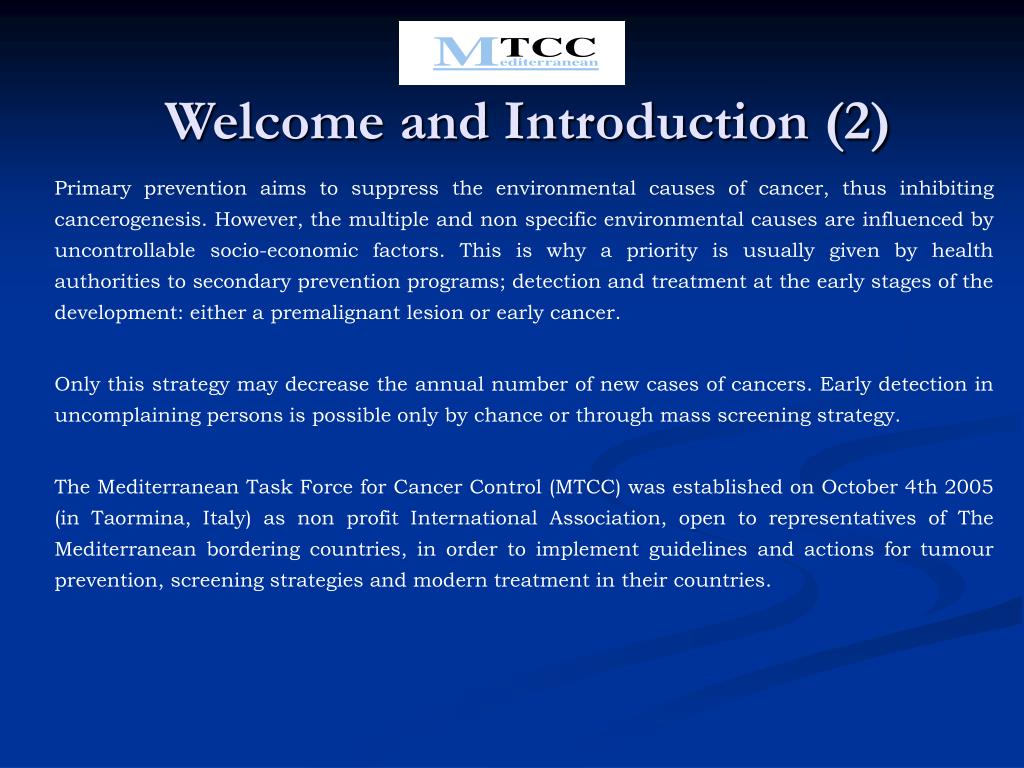 MTCC
Mediterranean

Welcome and Introduction (2)

Primary prevention aims to suppress the environmental causes of cancer, thus inhibiting cancerogenesis. However, the multiple and non specific environmental causes are influenced by uncontrollable socio-economic factors. This is why a priority is usually given by health authorities to secondary prevention programs; detection and treatment at the early stages of the development: either a premalignant lesion or early cancer.

Only this strategy may decrease the annual number of new cases of cancers. Early detection in uncomplaining persons is possible only by chance or through mass screening strategy.

The Mediterranean Task Force for Cancer Control (MTCC) was established on October 4th 2005 (in Taormina, Italy) as non profit International Association, open to representatives of The Mediterranean bordering countries, in order to implement guidelines and actions for tumour prevention, screening strategies and modern treatment in their countries.